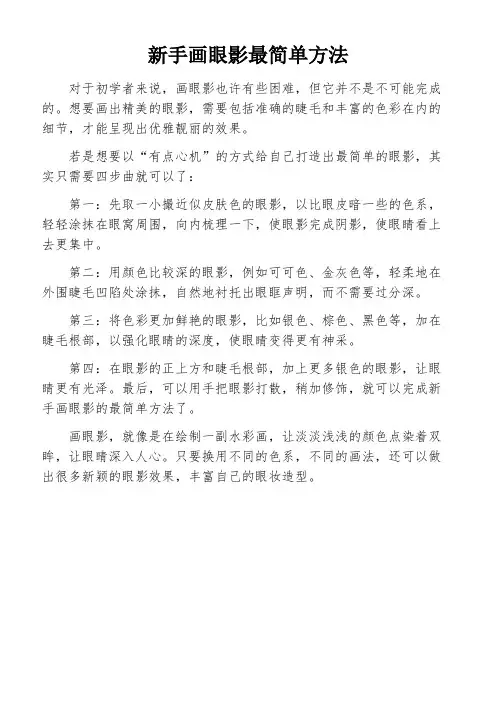 新手画眼影最简单方法

对于初学者来说，画眼影也许有些困难，但它并不是不可能完成的。想要画出精美的眼影，需要包括准确的睫毛和丰富的色彩在内的细节，才能呈现出优雅靓丽的效果。

若是想要以“有点心机”的方式给自己打造出最简单的眼影，其实只需要四步曲就可以了：

第一：先取一小撮近似皮肤色的眼影，以比眼皮暗一些的色系，轻轻涂抹在眼窝周围，向内梳理一下，使眼影完成阴影，使眼睛看上去更集中。

第二：用颜色比较深的眼影，例如可可色、金灰色等，轻柔地在外围睫毛凹陷处涂抹，自然地衬托出眼眶声明，而不需要过分深。

第三：将色彩更加鲜艳的眼影，比如银色、棕色、黑色等，加在睫毛根部，以强化眼睛的深度，使眼睛变得更有神采。

第四：在眼影的正上方和睫毛根部，加上更多银色的眼影，让眼睛更有光泽。最后，可以用手把眼影打散，稍加修饰，就可以完成新手画眼影的最简单方法了。

画眼影，就像是在绘制一副水彩画，让淡淡浅浅的颜色点染着双眸，让眼睛深入人心。只要换用不同的色系，不同的画法，还可以做出很多新颖的眼影效果，丰富自己的眼妆造型。